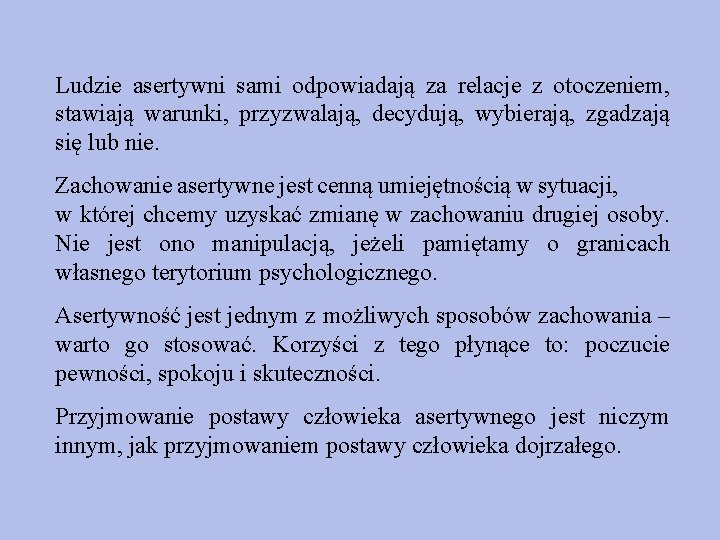 Ludzie asertywni sami odpowiadają za relacje z otoczeniem, stawiają warunki, przyzwalają, decydują, wybierają, zgadzają się lub nie.

Zachowanie asertywne jest cenną umiejętnością w sytuacji, w której chcemy uzyskać zmianę w zachowaniu drugiej osoby. Nie jest ono manipulacją, jeżeli pamiętamy o granicach własnego terytorium psychologicznego.

Asertywność jest jednym z możliwych sposobów zachowania – warto go stosować. Korzyści z tego płynące to: poczucie pewności, spokoju i skuteczności.

Przyjmowanie postawy człowieka asertywnego jest niczym innym, jak przyjmowaniem postawy człowieka dojrzałego.